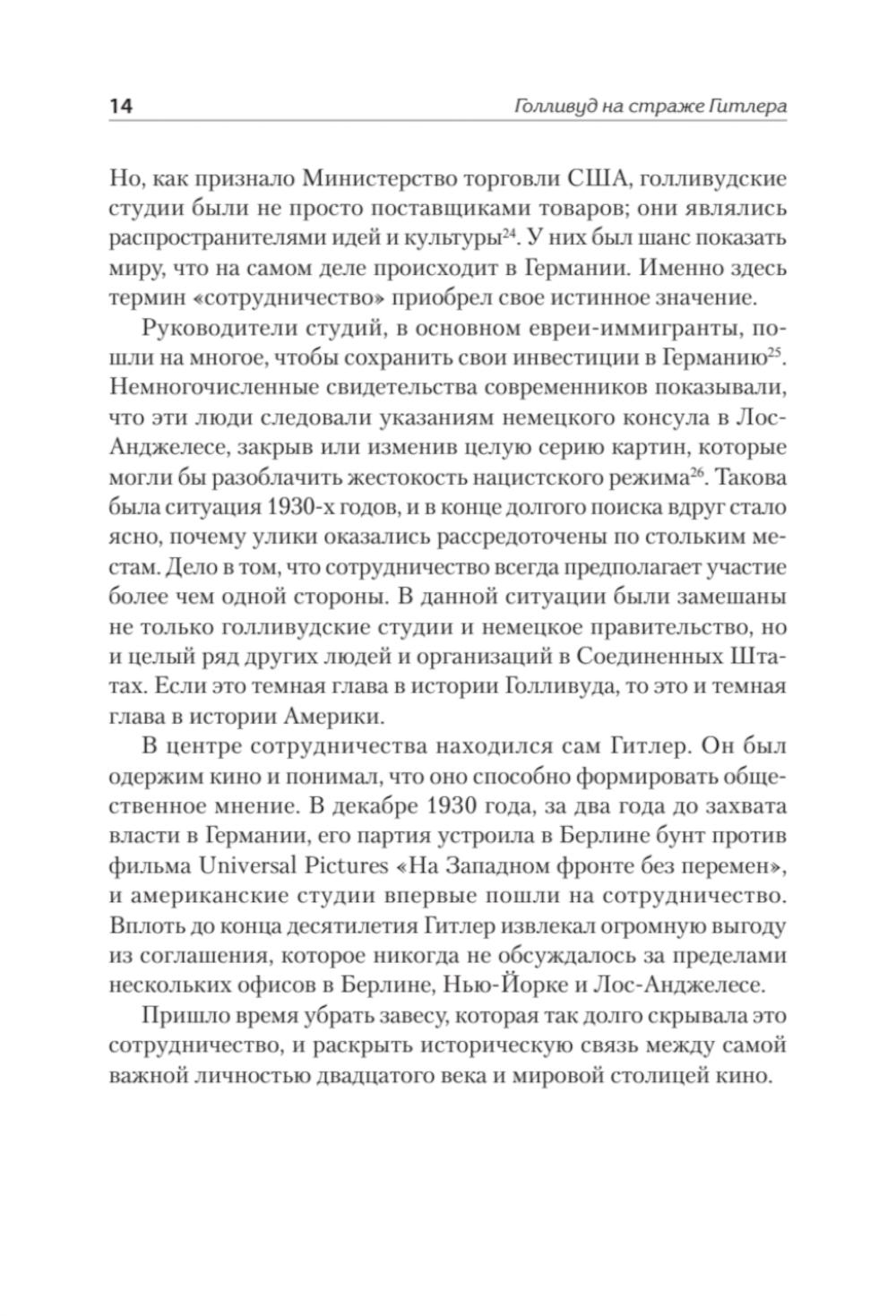 14 Голливуд на страже Гитлера

Но, как признало Министерство торговли США, голливудские студии были не просто поставщиками товаров; они являлись распространителями идей и культуры$^{24}$. У них был шанс показать миру, что на самом деле происходит в Германии. Именно здесь термин «сотрудничество» приобрел свое истинное значение.

Руководители студий, в основном евреи-иммигранты, пошли на многое, чтобы сохранить свои инвестиции в Германию$^{25}$. Немногочисленные свидетельства современников показывали, что эти люди следовали указаниям немецкого консула в Лос-Анджелесе, закрыв или изменив целую серию картин, которые могли бы разоблачить жестокость нацистского режима$^{26}$. Такова была ситуация 1930-х годов, и в конце долгого поиска вдруг стало ясно, почему улики оказались рассредоточены по стольким местам. Дело в том, что сотрудничество всегда предполагает участие более чем одной стороны. В данной ситуации были замешаны не только голливудские студии и немецкое правительство, но и целый ряд других людей и организаций в Соединенных Штатах. Если это темная глава в истории Голливуда, то это и темная глава в истории Америки.

В центре сотрудничества находился сам Гитлер. Он был одержим кино и понимал, что оно способно формировать общественное мнение. В декабре 1930 года, за два года до захвата власти в Германии, его партия устроила в Берлине бунт против фильма Universal Pictures «На Западном фронте без перемен», и американские студии впервые пошли на сотрудничество. Вплоть до конца десятилетия Гитлер извлекал огромную выгоду из соглашения, которое никогда не обсуждалось за пределами нескольких офисов в Берлине, Нью-Йорке и Лос-Анджелесе.

Пришло время убрать завесу, которая так долго скрывала это сотрудничество, и раскрыть историческую связь между самой важной личностью двадцатого века и мировой столицей кино.